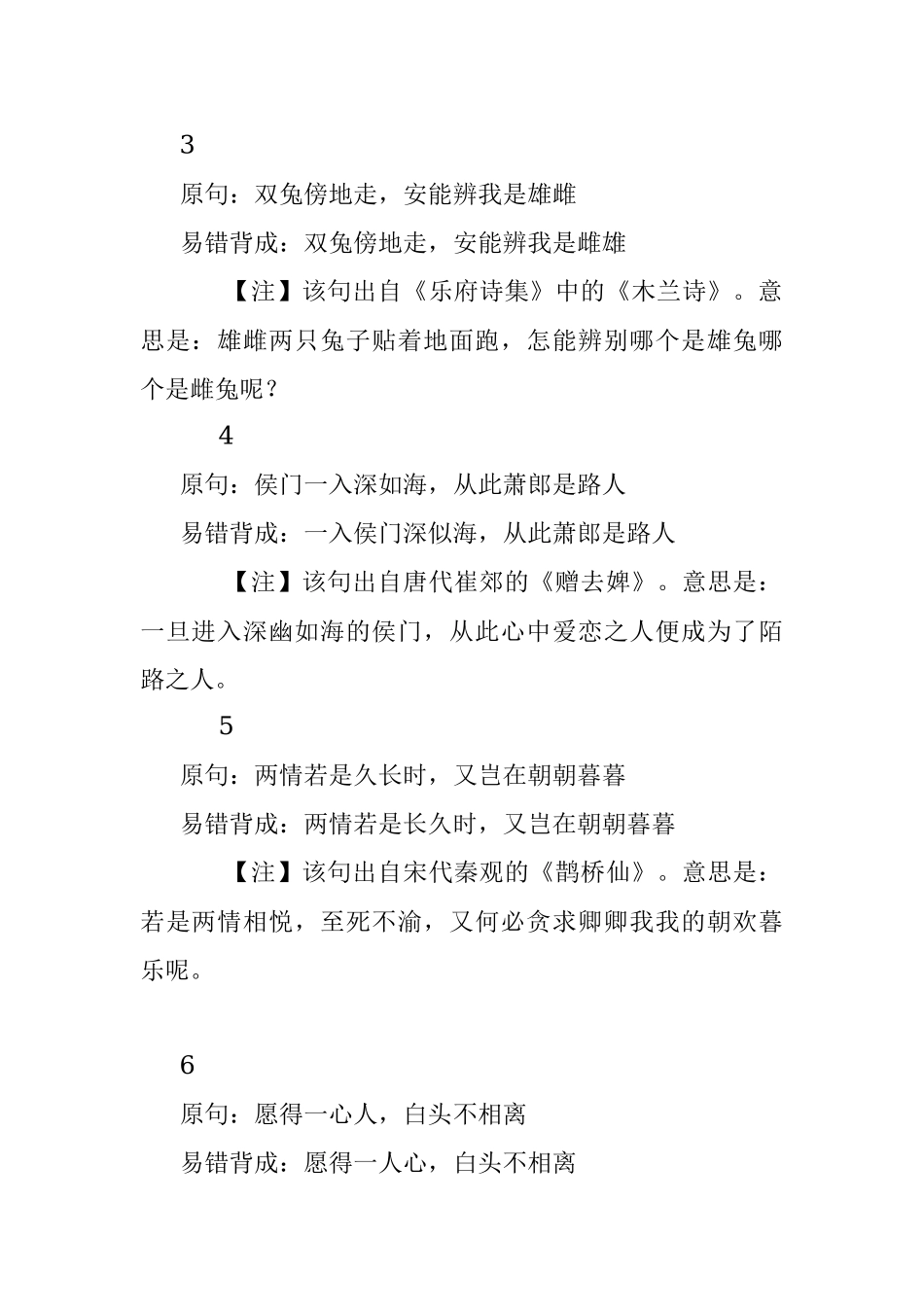 3

原句：双兔傍地走，安能辨我是雄雌

易错背成：双兔傍地走，安能辨我是雌雄

【注】该句出自《乐府诗集》中的《木兰诗》。意思是：雄雌两只兔子贴着地面跑，怎能辨别哪个是雄兔哪个是雌兔呢？

4

原句：侯门一入深如海，从此萧郎是路人

易错背成：一入侯门深似海，从此萧郎是路人

【注】该句出自唐代崔郊的《赠去婢》。意思是：一旦进入深幽如海的侯门，从此心中爱恋之人便成为了陌路之人。

5

原句：两情若是久长时，又岂在朝朝暮暮

易错背成：两情若是长久时，又岂在朝朝暮暮

【注】该句出自宋代秦观的《鹊桥仙》。意思是：若是两情相悦，至死不渝，又何必贪求卿卿我我的朝欢暮乐呢。

6

原句：愿得一心人，白头不相离

易错背成：愿得一人心，白头不相离